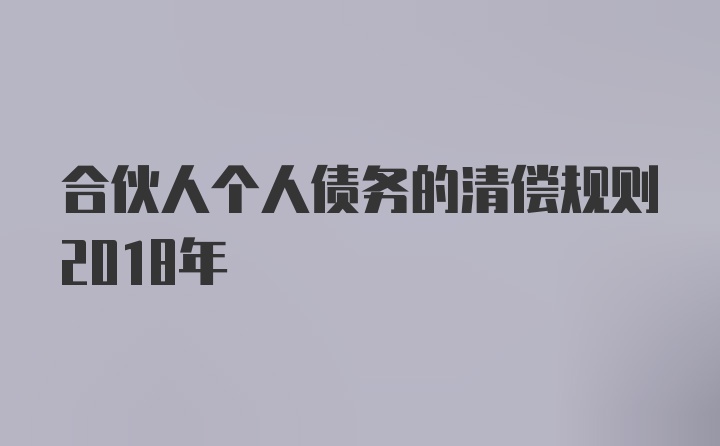 合伙人个人债务的清偿规则2018年